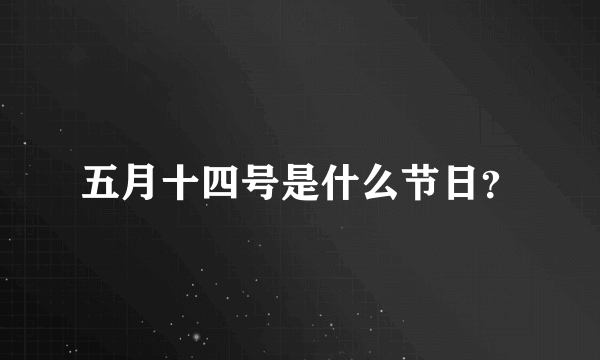 五月十四号是什么节日?